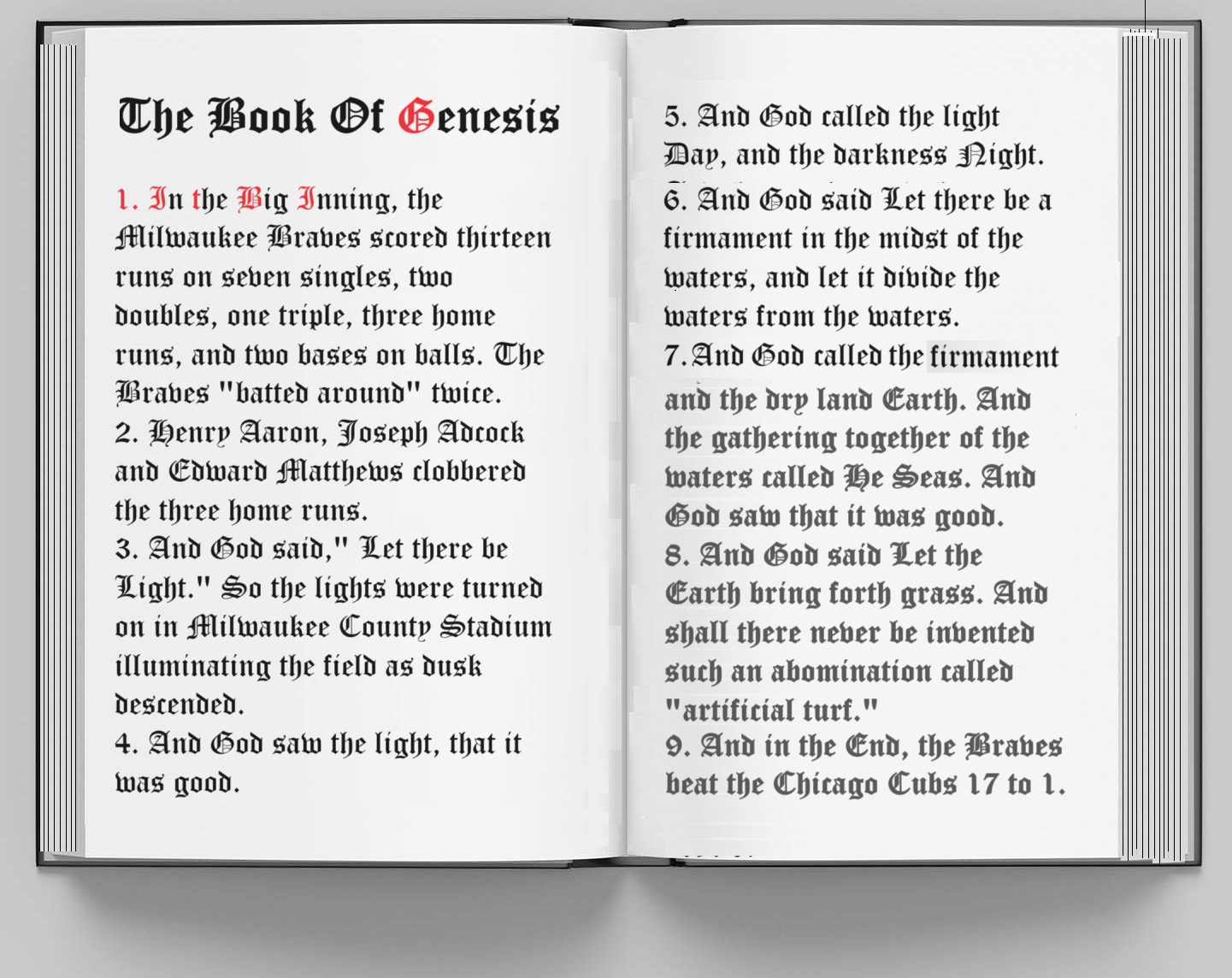 The Book Of Genesis

1. In the Big Inning, the Milwaukee Braves scored thirteen runs on seven singles, two doubles, one triple, three home runs, and two bases on balls. The Braves "batted around" twice.
2. Henry Aaron, Joseph Adcock and Edward Matthews clobbered the three home runs.
3. And God said," Let there be Light." So the lights were turned on in Milwaukee County Stadium illuminating the field as dusk descended.
4. And God saw the light, that it was good.

5. And God called the light Day, and the darkness Night.
6. And God said Let there be a firmament in the midst of the waters, and let it divide the waters from the waters.
7. And God called the firmament and the dry land Earth. And the gathering together of the waters called He Seas. And God saw that it was good.
8. And God said Let the Earth bring forth grass. And shall there never be invented such an abomination called "artificial turf."
9. And in the End, the Braves beat the Chicago Cubs 17 to 1.